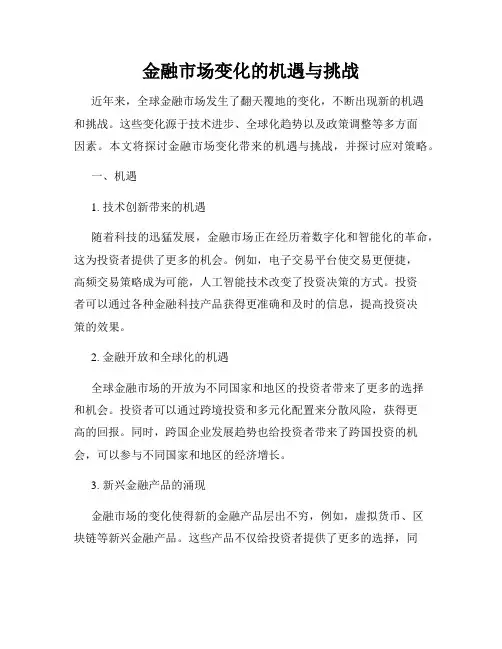 金融市场变化的机遇与挑战

近年来，全球金融市场发生了翻天覆地的变化，不断出现新的机遇和挑战。这些变化源于技术进步、全球化趋势以及政策调整等多方面因素。本文将探讨金融市场变化带来的机遇与挑战，并探讨应对策略。

一、机遇

1. 技术创新带来的机遇

随着科技的迅猛发展，金融市场正在经历着数字化和智能化的革命，这为投资者提供了更多的机会。例如，电子交易平台使交易更便捷，高频交易策略成为可能，人工智能技术改变了投资决策的方式。投资者可以通过各种金融科技产品获得更准确和及时的信息，提高投资决策的效果。

2. 金融开放和全球化的机遇

全球金融市场的开放为不同国家和地区的投资者带来了更多的选择和机会。投资者可以通过跨境投资和多元化配置来分散风险，获得更高的回报。同时，跨国企业发展趋势也给投资者带来了跨国投资的机会，可以参与不同国家和地区的经济增长。

3. 新兴金融产品的涌现

金融市场的变化使得新的金融产品层出不穷，例如，虚拟货币、区块链等新兴金融产品。这些产品不仅给投资者提供了更多的选择，同